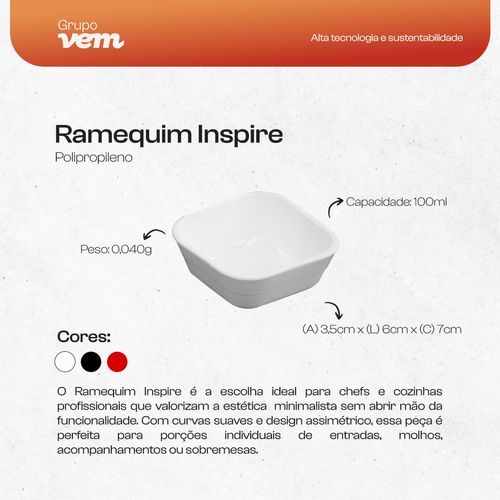 Grupo
vem

Alta tecnologia e sustentabilidade

Ramequim Inspire
Polipropileno

Capacidade: 100ml

Peso: 0,040g

(A) 3,5cm x (L) 6cm x (C) 7cm

Cores:

O Ramequim Inspire é a escolha ideal para chefs e cozinhas profissionais que valorizam a estética minimalista sem abrir mão da funcionalidade. Com curvas suaves e design assimétrico, essa peça é perfeita para porções individuais de entradas, molhos, acompanhamentos ou sobremesas.